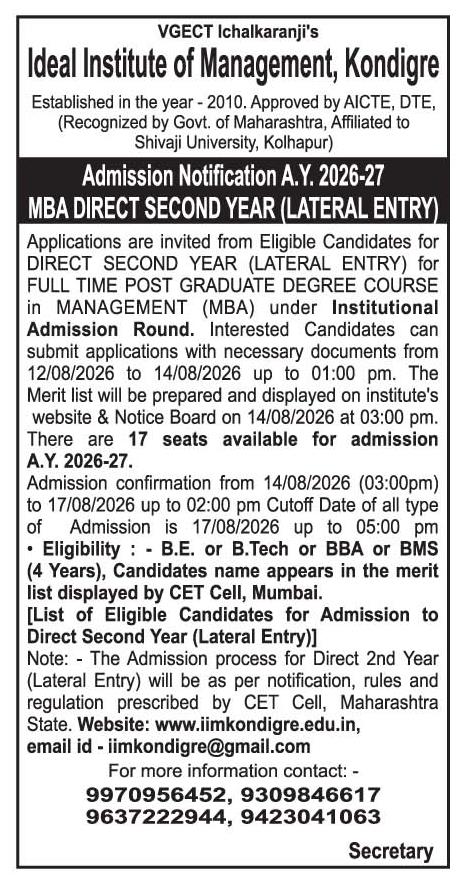 VGECT Ichalkaranji's
Ideal Institute of Management, Kondigre

Established in the year - 2010. Approved by AICTE, DTE, (Recognized by Govt. of Maharashtra, Affiliated to Shivaji University, Kolhapur)

Admission Notification A.Y. 2026-27
MBA DIRECT SECOND YEAR (LATERAL ENTRY)

Applications are invited from Eligible Candidates for DIRECT SECOND YEAR (LATERAL ENTRY) for FULL TIME POST GRADUATE DEGREE COURSE in MANAGEMENT (MBA) under Institutional Admission Round. Interested Candidates can submit applications with necessary documents from 12/08/2026 to 14/08/2026 up to 01:00 pm. The Merit list will be prepared and displayed on institute's website & Notice Board on 14/08/2026 at 03:00 pm. There are 17 seats available for admission A.Y. 2026-27.
Admission confirmation from 14/08/2026 (03:00pm) to 17/08/2026 up to 02:00 pm Cutoff Date of all type of Admission is 17/08/2026 up to 05:00 pm
• Eligibility : - B.E. or B.Tech or BBA or BMS (4 Years), Candidates name appears in the merit list displayed by CET Cell, Mumbai.
[List of Eligible Candidates for Admission to Direct Second Year (Lateral Entry)]
Note: - The Admission process for Direct 2nd Year (Lateral Entry) will be as per notification, rules and regulation prescribed by CET Cell, Maharashtra State. Website: www.iimkondigre.edu.in, email id - iimkondigre@gmail.com

For more information contact: -
9970956452, 9309846617
9637222944, 9423041063

Secretary